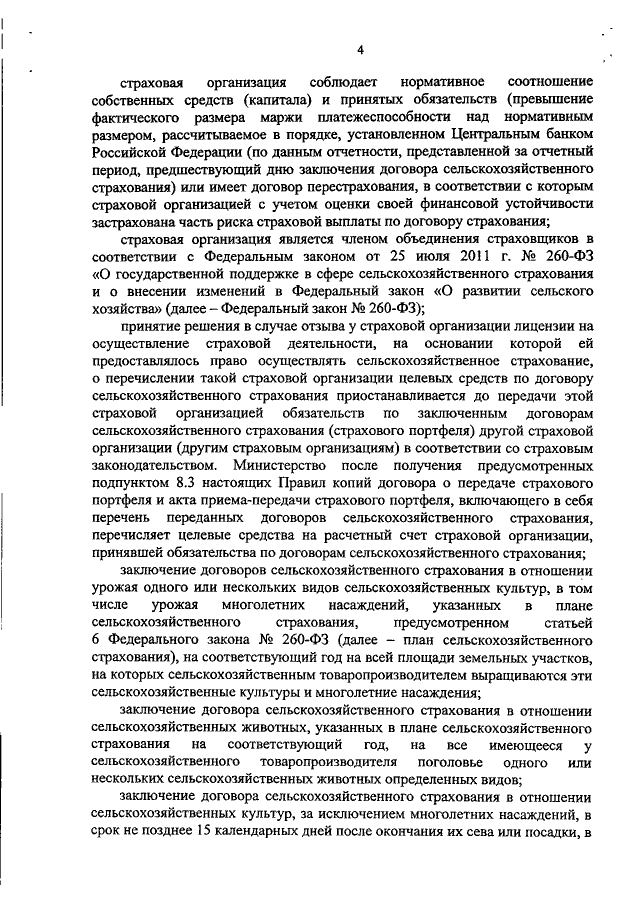 4

страховая организация соблюдает нормативное соотношение собственных средств (капитала) и принятых обязательств (превышение фактического размера маржи платежеспособности над нормативным размером, рассчитываемое в порядке, установленном Центральным банком Российской Федерации (по данным отчетности, представленной за отчетный период, предшествующий дню заключения договора сельскохозяйственного страхования) или имеет договор перестрахования, в соответствии с которым страховой организацией с учетом оценки своей финансовой устойчивости застрахована часть риска страховой выплаты по договору страхования;

страховая организация является членом объединения страховщиков в соответствии с Федеральным законом от 25 июля 2011 г. № 260-ФЗ «О государственной поддержке в сфере сельскохозяйственного страхования и о внесении изменений в Федеральный закон «О развитии сельского хозяйства» (далее – Федеральный закон № 260-ФЗ);

принятие решения в случае отзыва у страховой организации лицензии на осуществление страховой деятельности, на основании которой ей предоставлялось право осуществлять сельскохозяйственное страхование, о перечислении такой страховой организации целевых средств по договору сельскохозяйственного страхования приостанавливается до передачи этой страховой организацией обязательств по заключенным договорам сельскохозяйственного страхования (страхового портфеля) другой страховой организации (другим страховым организациям) в соответствии со страховым законодательством. Министерство после получения предусмотренных подпунктом 8.3 настоящих Правил копий договора о передаче страхового портфеля и акта приема-передачи страхового портфеля, включающего в себя перечень переданных договоров сельскохозяйственного страхования, перечисляет целевые средства на расчетный счет страховой организации, принявшей обязательства по договорам сельскохозяйственного страхования;

заключение договоров сельскохозяйственного страхования в отношении урожая одного или нескольких видов сельскохозяйственных культур, в том числе урожая многолетних насаждений, указанных в плане сельскохозяйственного страхования, предусмотренном статьей 6 Федерального закона № 260-ФЗ (далее – план сельскохозяйственного страхования), на соответствующий год на всей площади земельных участков, на которых сельскохозяйственным товаропроизводителем выращиваются эти сельскохозяйственные культуры и многолетние насаждения;

заключение договора сельскохозяйственного страхования в отношении сельскохозяйственных животных, указанных в плане сельскохозяйственного страхования на соответствующий год, на все имеющееся у сельскохозяйственного товаропроизводителя поголовье одного или нескольких сельскохозяйственных животных определенных видов;

заключение договора сельскохозяйственного страхования в отношении сельскохозяйственных культур, за исключением многолетних насаждений, в срок не позднее 15 календарных дней после окончания их сева или посадки, в